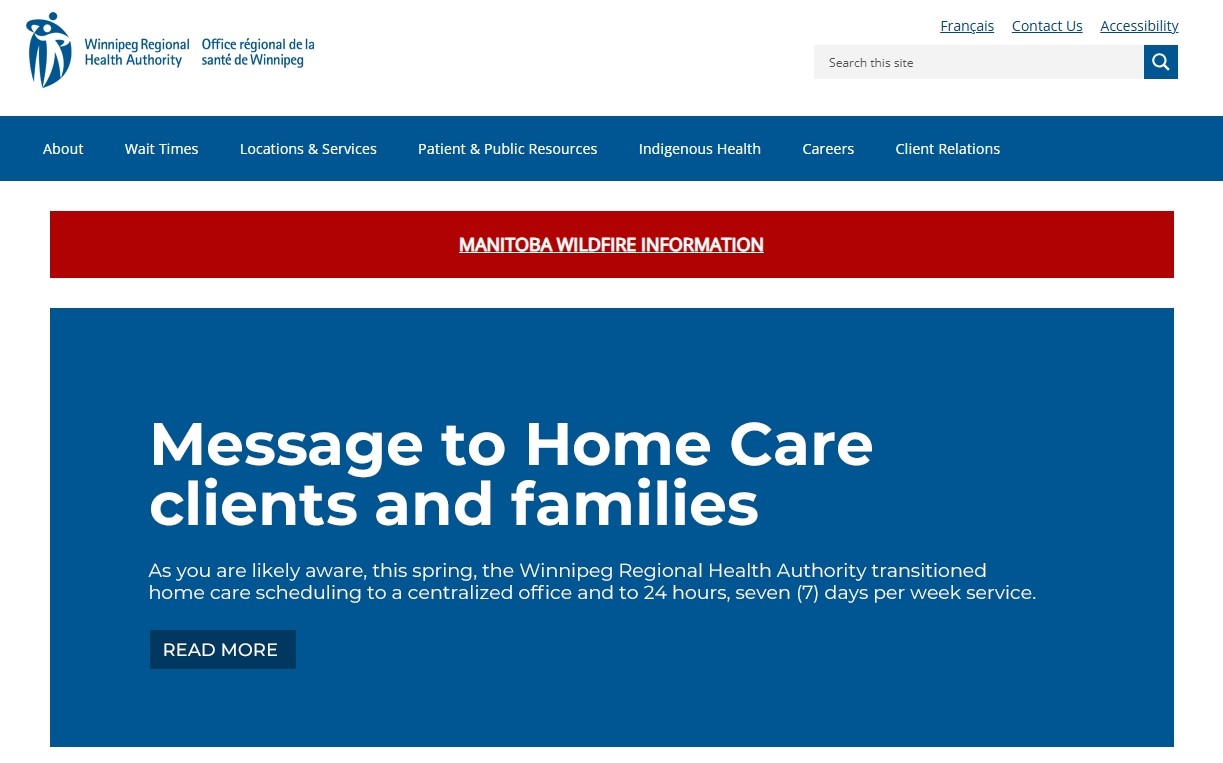 Winnipeg Regional Health Authority Office régional de la santé de Winnipeg

Français Contact Us Accessibility

Search this site

About Wait Times Locations & Services Patient & Public Resources Indigenous Health Careers Client Relations

MANITOBA WILDFIRE INFORMATION

Message to Home Care clients and families

As you are likely aware, this spring, the Winnipeg Regional Health Authority transitioned home care scheduling to a centralized office and to 24 hours, seven (7) days per week service.

READ MORE